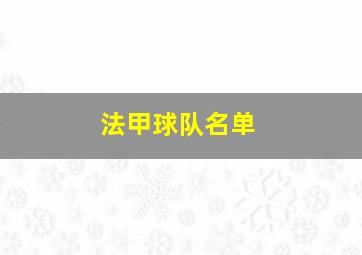 法甲球队名单